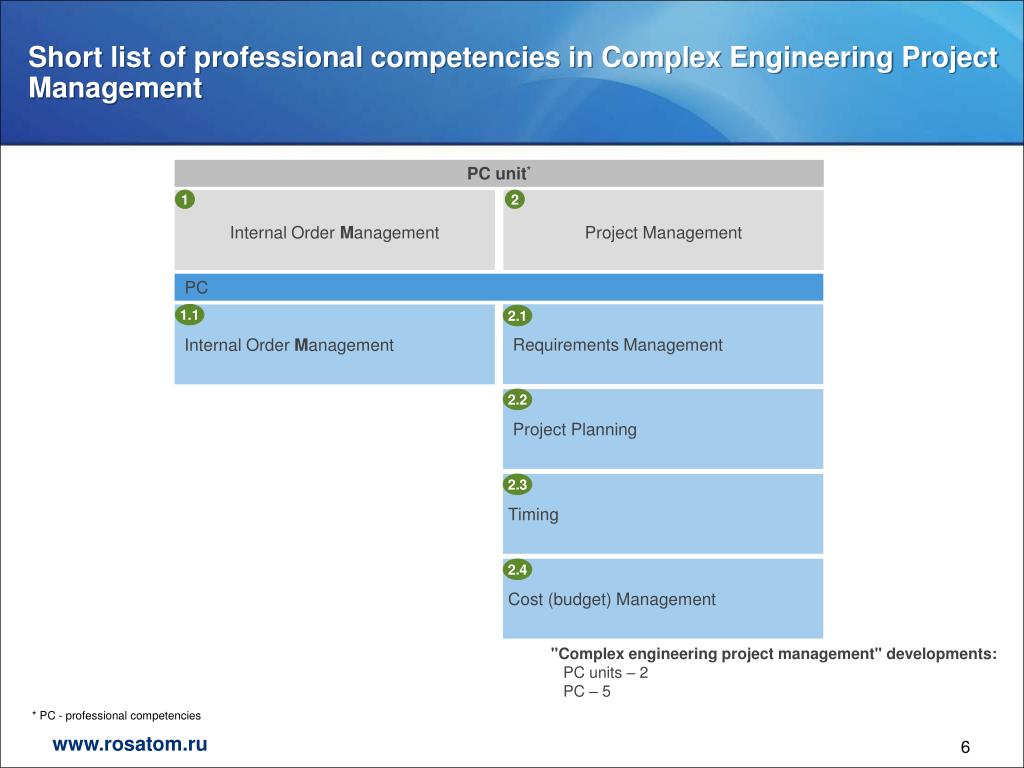 Short list of professional competencies in Complex Engineering Project Management

PC unit*

1
Internal Order Management

2
Project Management

PC

1.1
Internal Order Management

2.1
Requirements Management

2.2
Project Planning

2.3
Timing

2.4
Cost (budget) Management

"Complex engineering project management" developments:
PC units – 2
PC – 5

* PC - professional competencies

www.rosatom.ru

6